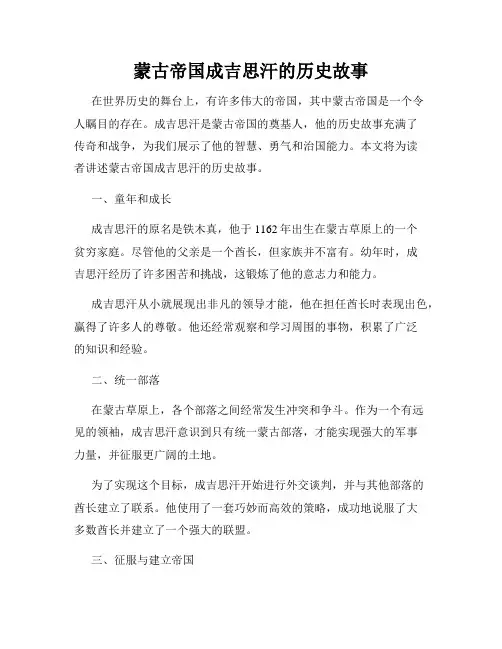 蒙古帝国成吉思汗的历史故事

在世界历史的舞台上，有许多伟大的帝国，其中蒙古帝国是一个令人瞩目的存在。成吉思汗是蒙古帝国的奠基人，他的历史故事充满了传奇和战争，为我们展示了他的智慧、勇气和治国能力。本文将为读者讲述蒙古帝国成吉思汗的历史故事。

一、童年和成长

成吉思汗的原名是铁木真，他于1162年出生在蒙古草原上的一个贫穷家庭。尽管他的父亲是一个酋长，但家族并不富有。幼年时，成吉思汗经历了许多困苦和挑战，这锻炼了他的意志力和能力。

成吉思汗从小就展现出非凡的领导才能，他在担任酋长时表现出色，赢得了许多人的尊敬。他还经常观察和学习周围的事物，积累了广泛的知识和经验。

二、统一部落

在蒙古草原上，各个部落之间经常发生冲突和争斗。作为一个有远见的领袖，成吉思汗意识到只有统一蒙古部落，才能实现强大的军事力量，并征服更广阔的土地。

为了实现这个目标，成吉思汗开始进行外交谈判，并与其他部落的酋长建立了联系。他使用了一套巧妙而高效的策略，成功地说服了大多数酋长并建立了一个强大的联盟。

三、征服与建立帝国